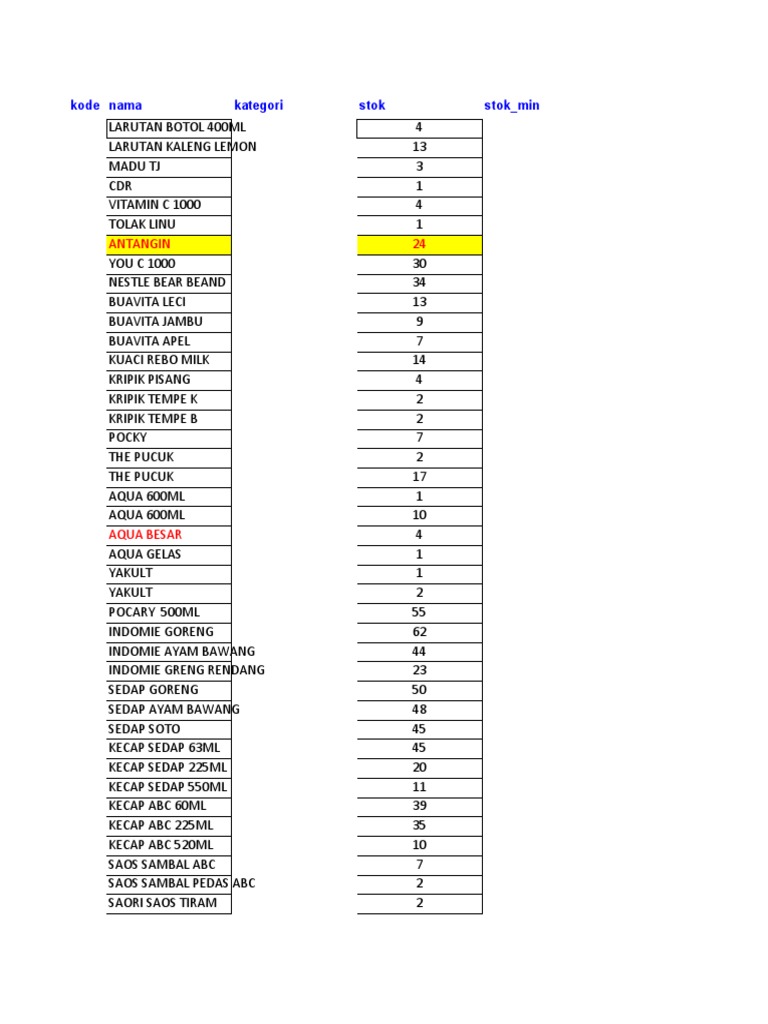 | kode | nama | kategori | stok | stok_min |
|---|---|---|---|---|
| | LARUTAN BOTOL 400ML | | 4 | |
| | LARUTAN KALENG LEMON | | 13 | |
| | MADU TJ | | 3 | |
| | CDR | | 1 | |
| | VITAMIN C 1000 | | 4 | |
| | TOLAK LINU | | 1 | |
| | ANTANGIN | | 24 | |
| | YOU C 1000 | | 30 | |
| | NESTLE BEAR BEAND | | 34 | |
| | BUAVITA LECI | | 13 | |
| | BUAVITA JAMBU | | 9 | |
| | BUAVITA APEL | | 7 | |
| | KUACI REBO MILK | | 14 | |
| | KRIPIK PISANG | | 4 | |
| | KRIPIK TEMPE K | | 2 | |
| | KRIPIK TEMPE B | | 2 | |
| | POCKY | | 7 | |
| | THE PUCUK | | 2 | |
| | THE PUCUK | | 17 | |
| | AQUA 600ML | | 1 | |
| | AQUA 600ML | | 10 | |
| | AQUA BESAR | | 4 | |
| | AQUA GELAS | | 1 | |
| | YAKULT | | 1 | |
| | YAKULT | | 2 | |
| | POCARY 500ML | | 55 | |
| | INDOMIE GORENG | | 62 | |
| | INDOMIE AYAM BAWANG | | 44 | |
| | INDOMIE GRENG RENDANG | | 23 | |
| | SEDAP GORENG | | 50 | |
| | SEDAP AYAM BAWANG | | 48 | |
| | SEDAP SOTO | | 45 | |
| | KECAP SEDAP 63ML | | 45 | |
| | KECAP SEDAP 225ML | | 20 | |
| | KECAP SEDAP 550ML | | 11 | |
| | KECAP ABC 60ML | | 39 | |
| | KECAP ABC 225ML | | 35 | |
| | KECAP ABC 520ML | | 10 | |
| | SAOS SAMBAL ABC | | 7 | |
| | SAOS SAMBAL PEDAS ABC | | 2 | |
| | SAORI SAOS TIRAM | | 2 | |